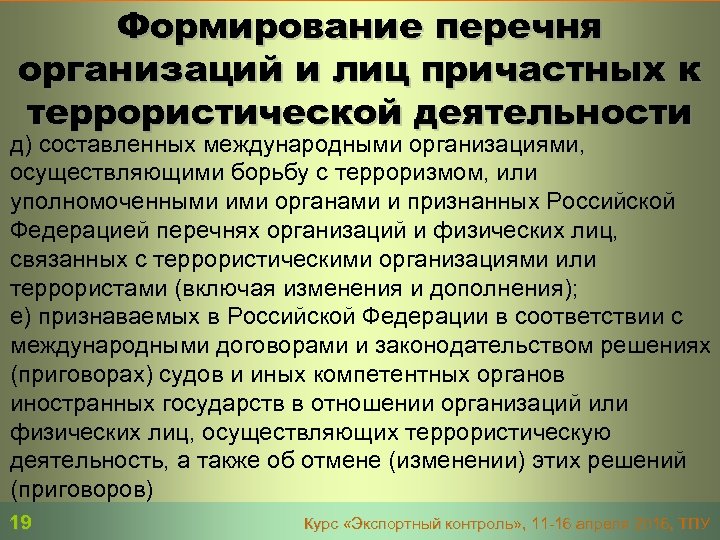 Формирование перечня организаций и лиц причастных к террористической деятельности

д) составленных международными организациями, осуществляющими борьбу с терроризмом, или уполномоченными ими органами и признанных Российской Федерацией перечнях организаций и физических лиц, связанных с террористическими организациями или террористами (включая изменения и дополнения);
е) признаваемых в Российской Федерации в соответствии с международными договорами и законодательством решениях (приговорах) судов и иных компетентных органов иностранных государств в отношении организаций или физических лиц, осуществляющих террористическую деятельность, а также об отмене (изменении) этих решений (приговоров)

19

Курс «Экспортный контроль», 11-16 апреля 2016, ТПУ